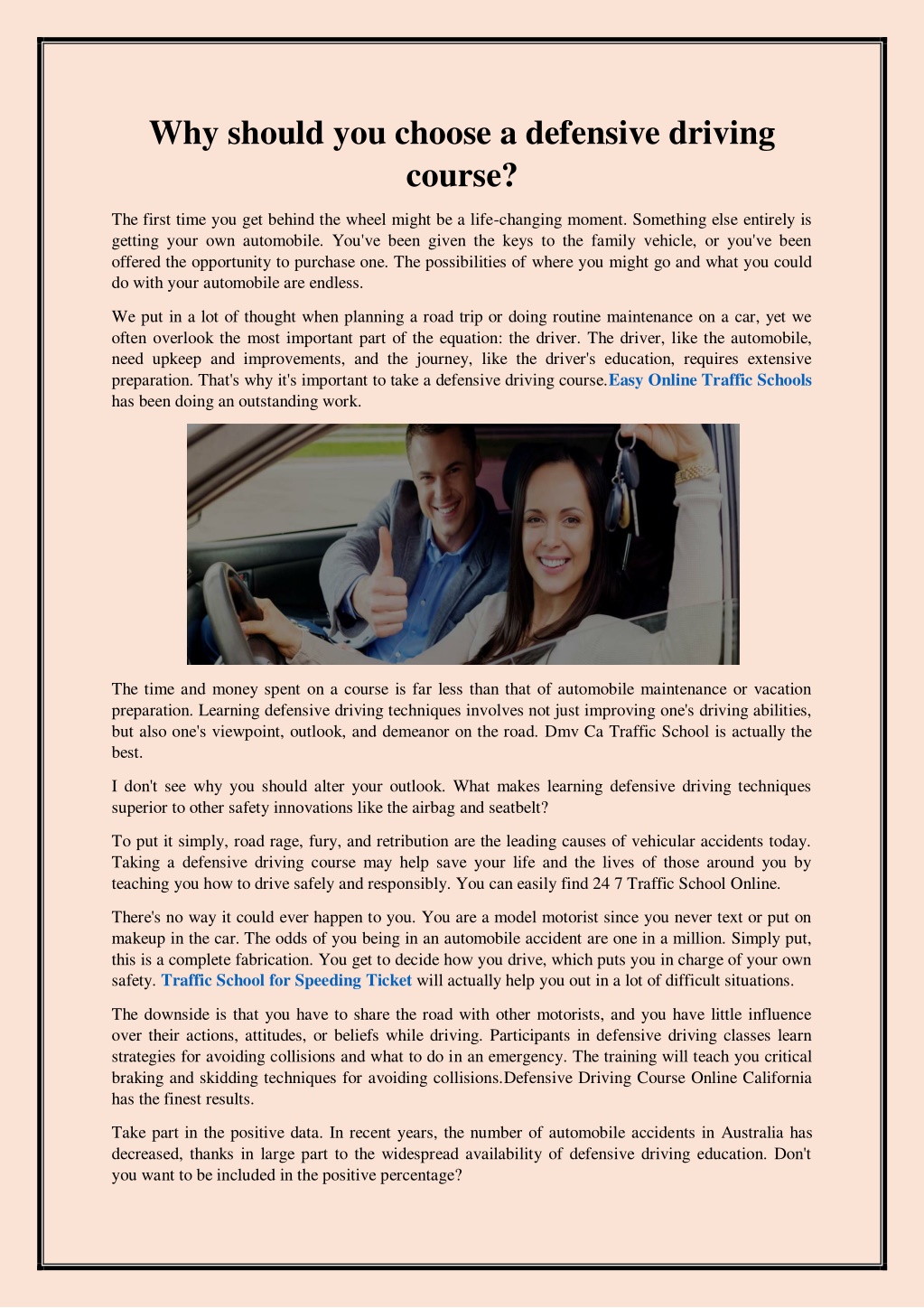 Why should you choose a defensive driving course?

The first time you get behind the wheel might be a life-changing moment. Something else entirely is getting your own automobile. You've been given the keys to the family vehicle, or you've been offered the opportunity to purchase one. The possibilities of where you might go and what you could do with your automobile are endless.

We put in a lot of thought when planning a road trip or doing routine maintenance on a car, yet we often overlook the most important part of the equation: the driver. The driver, like the automobile, need upkeep and improvements, and the journey, like the driver's education, requires extensive preparation. That's why it's important to take a defensive driving course.Easy Online Traffic Schools has been doing an outstanding work.

The time and money spent on a course is far less than that of automobile maintenance or vacation preparation. Learning defensive driving techniques involves not just improving one's driving abilities, but also one's viewpoint, outlook, and demeanor on the road. Dmv Ca Traffic School is actually the best.

I don't see why you should alter your outlook. What makes learning defensive driving techniques superior to other safety innovations like the airbag and seatbelt?

To put it simply, road rage, fury, and retribution are the leading causes of vehicular accidents today. Taking a defensive driving course may help save your life and the lives of those around you by teaching you how to drive safely and responsibly. You can easily find 24 7 Traffic School Online.

There's no way it could ever happen to you. You are a model motorist since you never text or put on makeup in the car. The odds of you being in an automobile accident are one in a million. Simply put, this is a complete fabrication. You get to decide how you drive, which puts you in charge of your own safety. Traffic School for Speeding Ticket will actually help you out in a lot of difficult situations.

The downside is that you have to share the road with other motorists, and you have little influence over their actions, attitudes, or beliefs while driving. Participants in defensive driving classes learn strategies for avoiding collisions and what to do in an emergency. The training will teach you critical braking and skidding techniques for avoiding collisions.Defensive Driving Course Online California has the finest results.

Take part in the positive data. In recent years, the number of automobile accidents in Australia has decreased, thanks in large part to the widespread availability of defensive driving education. Don't you want to be included in the positive percentage?